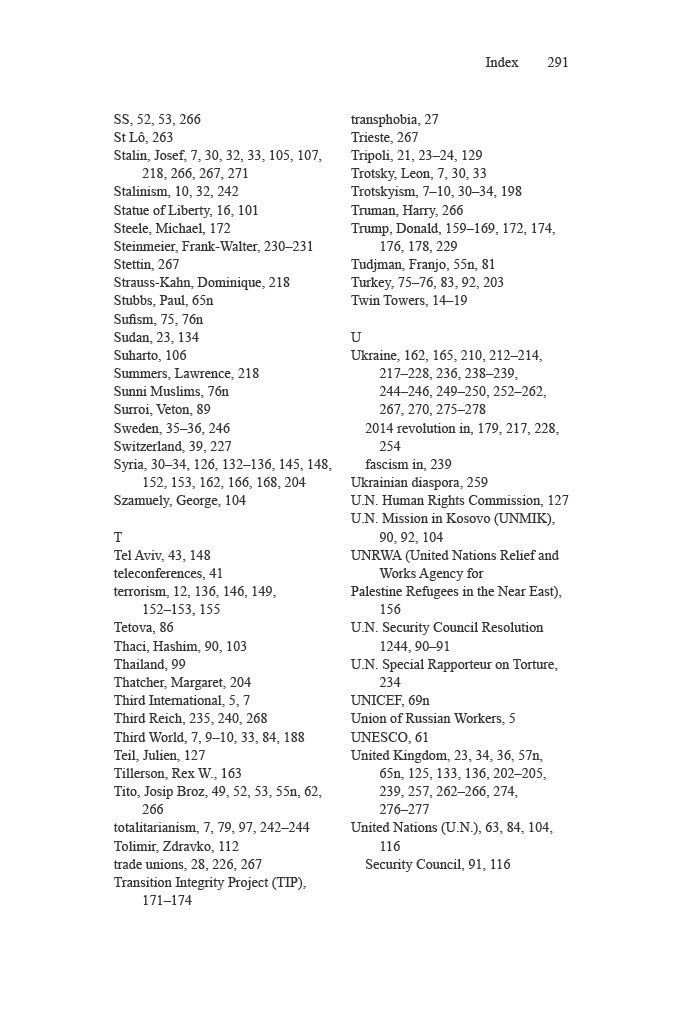 Index 291

SS, 52, 53, 266
St Lô, 263
Stalin, Josef, 7, 30, 32, 33, 105, 107, 218, 266, 267, 271
Stalinism, 10, 32, 242
Statue of Liberty, 16, 101
Steele, Michael, 172
Steinmeier, Frank-Walter, 230–231
Stettin, 267
Strauss-Kahn, Dominique, 218
Stubbs, Paul, 65n
Sufism, 75, 76n
Sudan, 23, 134
Suharto, 106
Summers, Lawrence, 218
Sunni Muslims, 76n
Surroi, Veton, 89
Sweden, 35–36, 246
Switzerland, 39, 227
Syria, 30–34, 126, 132–136, 145, 148, 152, 153, 162, 166, 168, 204
Szamuely, George, 104

T
Tel Aviv, 43, 148
teleconferences, 41
terrorism, 12, 136, 146, 149, 152–153, 155
Tetova, 86
Thaci, Hashim, 90, 103
Thailand, 99
Thatcher, Margaret, 204
Third International, 5, 7
Third Reich, 235, 240, 268
Third World, 7, 9–10, 33, 84, 188
Teil, Julien, 127
Tillerson, Rex W., 163
Tito, Josip Broz, 49, 52, 53, 55n, 62, 266
totalitarianism, 7, 79, 97, 242–244
Tolimir, Zdravko, 112
trade unions, 28, 226, 267
Transition Integrity Project (TIP), 171–174

transphobia, 27
Trieste, 267
Tripoli, 21, 23–24, 129
Trotsky, Leon, 7, 30, 33
Trotskyism, 7–10, 30–34, 198
Truman, Harry, 266
Trump, Donald, 159–169, 172, 174, 176, 178, 229
Tudjman, Franjo, 55n, 81
Turkey, 75–76, 83, 92, 203
Twin Towers, 14–19

U
Ukraine, 162, 165, 210, 212–214, 217–228, 236, 238–239, 244–246, 249–250, 252–262, 267, 270, 275–278
2014 revolution in, 179, 217, 228, 254
fascism in, 239
Ukrainian diaspora, 259
U.N. Human Rights Commission, 127
U.N. Mission in Kosovo (UNMIK), 90, 92, 104
UNRWA (United Nations Relief and Works Agency for
Palestine Refugees in the Near East), 156
U.N. Security Council Resolution 1244, 90–91
U.N. Special Rapporteur on Torture, 234
UNICEF, 69n
Union of Russian Workers, 5
UNESCO, 61
United Kingdom, 23, 34, 36, 57n, 65n, 125, 133, 136, 202–205, 239, 257, 262–266, 274, 276–277
United Nations (U.N.), 63, 84, 104, 116
Security Council, 91, 116